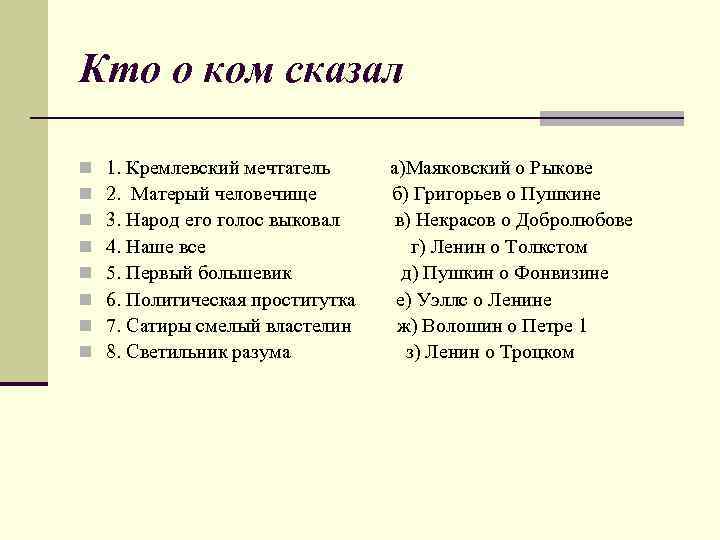 Кто о ком сказал

1. Кремлевский мечтатель а)Маяковский о Рыкове
2. Матерый человечище б) Григорьев о Пушкине
3. Народ его голос выковал в) Некрасов о Добролюбове
4. Наше все г) Ленин о Толкстом
5. Первый большевик д) Пушкин о Фонвизине
6. Политическая проститутка е) Уэллс о Ленине
7. Сатиры смелый властелин ж) Волошин о Петре 1
8. Светильник разума з) Ленин о Троцком